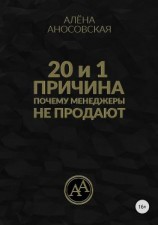 АЛЁНА
АНОСОВСКАЯ

20 и 1
ПРИЧИНА
ПОЧЕМУ МЕНЕДЖЕРЫ
НЕ ПРОДАЮТ

АА

16+